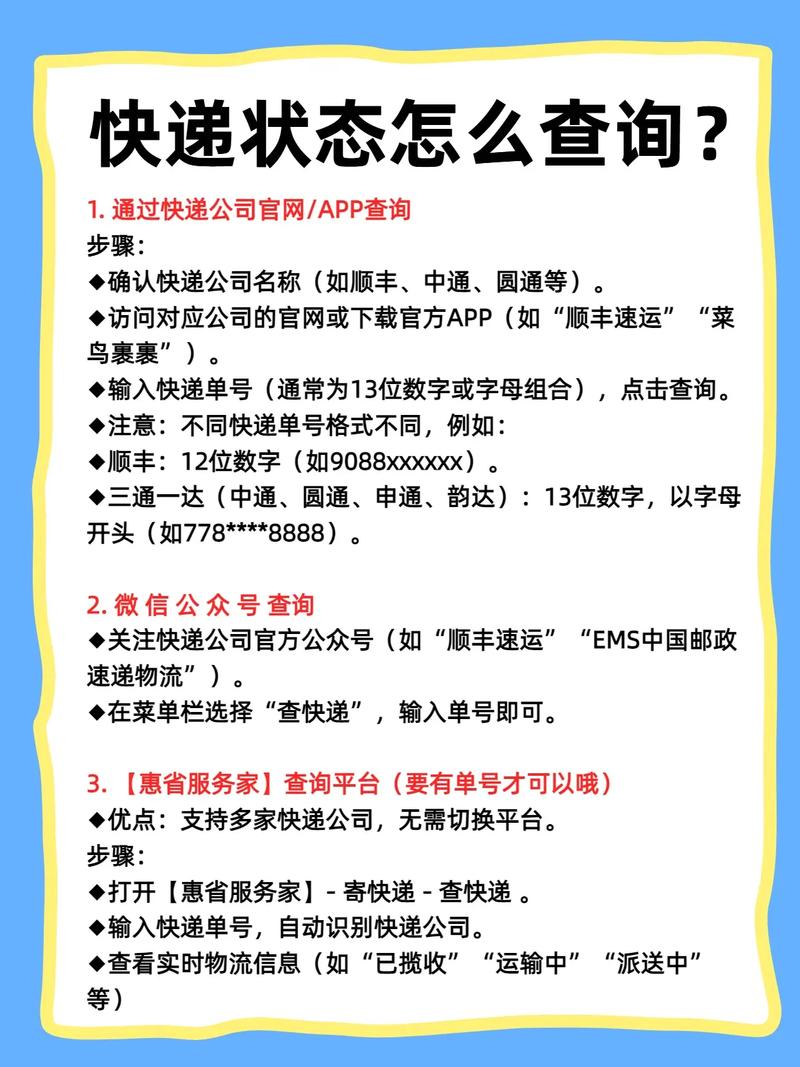 快递状态怎么查询？

1. 通过快递公司官网/APP查询
步骤：
◆确认快递公司名称（如顺丰、中通、圆通等）。
◆访问对应公司的官网或下载官方APP（如“顺丰速运”“菜鸟裹裹”）。
◆输入快递单号（通常为13位数字或字母组合），点击查询。
◆注意：不同快递单号格式不同，例如：
◆顺丰：12位数字（如9088xxxxxx）。
◆三通一达（中通、圆通、申通、韵达）：13位数字，以字母开头（如778****8888）。

2. 微 信 公 众 号 查询
◆关注快递公司官方公众号（如“顺丰速运”“EMS中国邮政速递物流”）。
◆在菜单栏选择“查快递”，输入单号即可。

3. 【惠省服务家】查询平台（要有单号才可以哦）
◆优点：支持多家快递公司，无需切换平台。
步骤：
◆打开【惠省服务家】- 寄快递 - 查快递 。
◆输入快递单号，自动识别快递公司。
◆查看实时物流信息（如“已揽收”“运输中”“派送中”等）